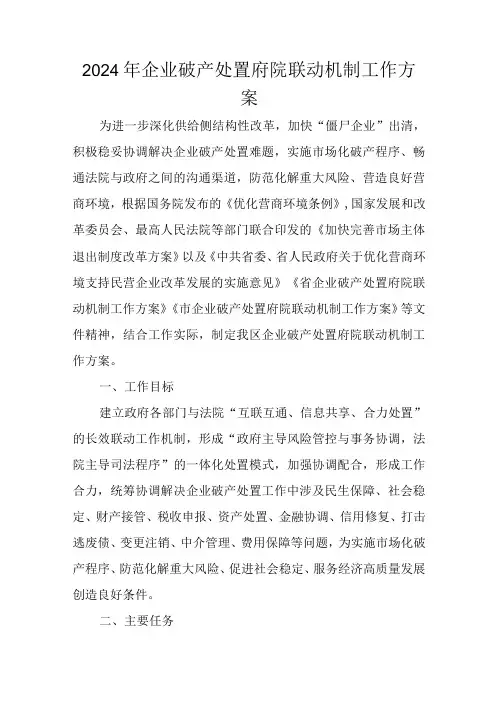 2024年企业破产处置府院联动机制工作方案

为进一步深化供给侧结构性改革，加快“僵尸企业”出清，积极稳妥协调解决企业破产处置难题，实施市场化破产程序、畅通法院与政府之间的沟通渠道，防范化解重大风险、营造良好营商环境，根据国务院发布的《优化营商环境条例》，国家发展和改革委员会、最高人民法院等部门联合印发的《加快完善市场主体退出制度改革方案》以及《中共省委、省人民政府关于优化营商环境支持民营企业改革发展的实施意见》《省企业破产处置府院联动机制工作方案》《市企业破产处置府院联动机制工作方案》等文件精神，结合工作实际，制定我区企业破产处置府院联动机制工作方案。

一、工作目标

建立政府各部门与法院“互联互通、信息共享、合力处置”的长效联动工作机制，形成“政府主导风险管控与事务协调，法院主导司法程序”的一体化处置模式，加强协调配合，形成工作合力，统筹协调解决企业破产处置工作中涉及民生保障、社会稳定、财产接管、税收申报、资产处置、金融协调、信用修复、打击逃废债、变更注销、中介管理、费用保障等问题，为实施市场化破产程序、防范化解重大风险、促进社会稳定、服务经济高质量发展创造良好条件。

二、主要任务